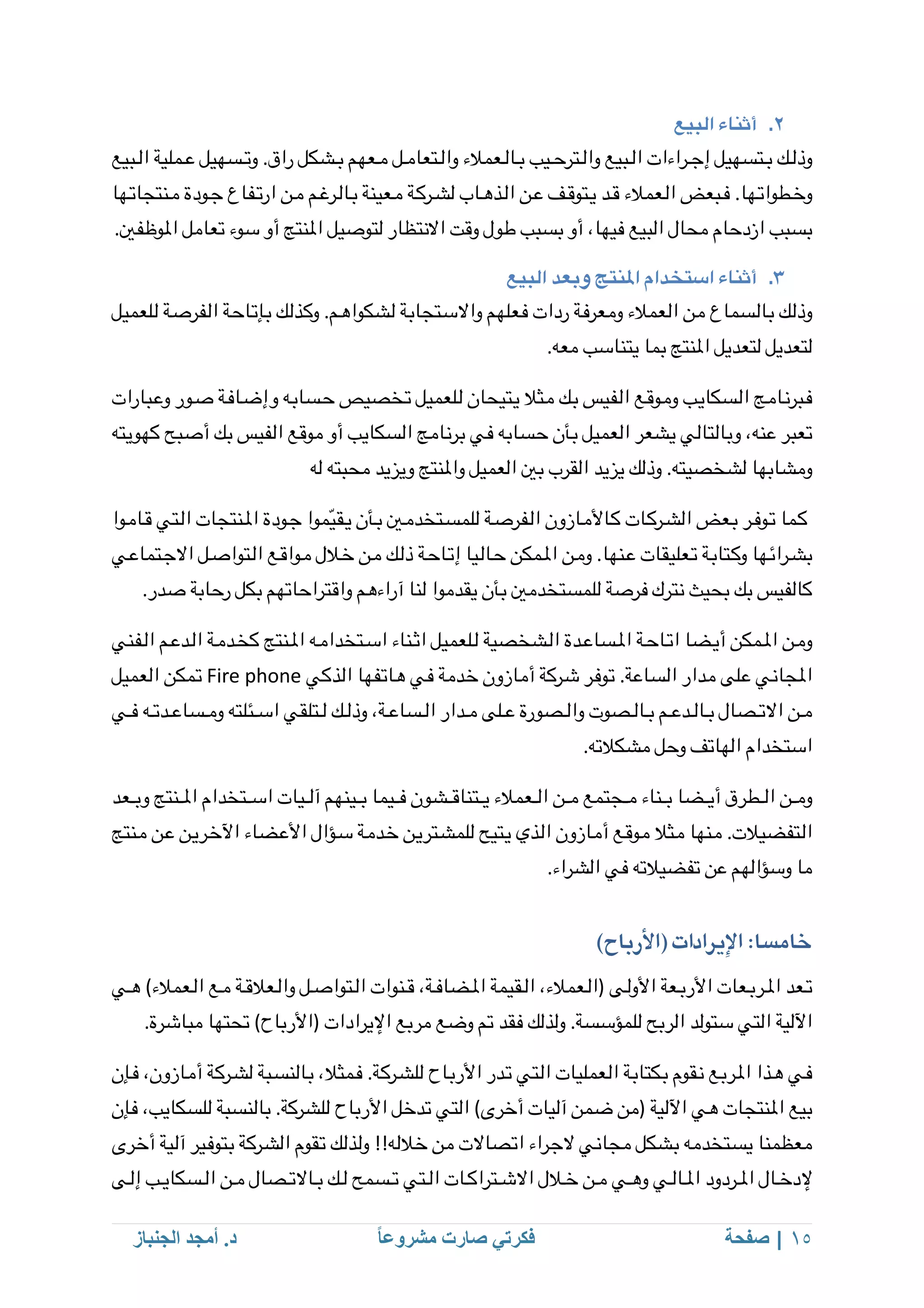 ٢. أثناء البيع
وذلك بتسهيل إجراءات البيع والترحيب بالعملاء والتعامل معهم بشكل راق. وتسهيل عملية البيع وخطواتها. فبعض العملاء قد يتوقف عن الذهاب لشركة معينة بالرغم من ارتفاع جودة منتجاتها بسبب ازدحام محال البيع فيها، أو بسبب طول وقت الانتظار لتوصيل المنتج أو سوء تعامل الموظفين.

٣. أثناء استخدام المنتج وبعد البيع
وذلك بالسماع من العملاء ومعرفة ردات فعلهم والاستجابة لشكواهم. وكذلك بإتاحة الفرصة للعميل لتعديل لتعديل المنتج بما يتناسب معه.

فبرنامج السكايب وموقع الفيس بك مثلا يتيحان للعميل تخصيص حسابه وإضافة صور وعبارات تعبر عنه، وبالتالي يشعر العميل بأن حسابه في برنامج السكايب أو موقع الفيس بك أصبح كهويته ومشابها لشخصيته. وذلك يزيد القرب بين العميل والمنتج ويزيد محبته له

كما توفر بعض الشركات كالأمازون الفرصة للمستخدمين بأن يقيّموا جودة المنتجات التي قاموا بشرائها وكتابة تعليقات عنها. ومن الممكن حاليا إتاحة ذلك من خلال مواقع التواصل الاجتماعي كالفيس بك بحيث نترك فرصة للمستخدمين بأن يقدموا لنا آراءهم واقتراحاتهم بكل رحابة صدر.

ومن الممكن أيضا اتاحة المساعدة الشخصية للعميل اثناء استخدامه المنتج كخدمة الدعم الفني المجاني على مدار الساعة. توفر شركة أمازون خدمة في هاتفها الذكي Fire phone تمكن العميل من الاتصال بالدعم بالصوت والصورة على مدار الساعة، وذلك لتلقي اسئلته ومساعدته في استخدام الهاتف وحل مشكلاته.

ومن الطرق أيضا بناء مجتمع من العملاء يتناقشون فيما بينهم آليات استخدام المنتج وبعد التفضيلات. منها مثلا موقع أمازون الذي يتيح للمشترين خدمة سؤال الأعضاء الآخرين عن منتج ما وسؤالهم عن تفضيلاته في الشراء.

خامسا: الإيرادات (الأرباح)
تعد المربعات الأربعة الأولى (العملاء، القيمة المضافة، قنوات التواصل والعلاقة مع العملاء) هي الآلية التي ستولد الربح للمؤسسة. ولذلك فقد تم وضع مربع الإيرادات (الأرباح) تحتها مباشرة.

في هذا المربع نقوم بكتابة العمليات التي تدر الأرباح للشركة. فمثلا، بالنسبة لشركة أمازون، فإن بيع المنتجات هي الآلية (من ضمن آليات أخرى) التي تدخل الأرباح للشركة. بالنسبة للسكايب، فإن معظمنا يستخدمه بشكل مجاني لاجراء اتصالات من خلاله!! ولذلك تقوم الشركة بتوفير آلية أخرى لإدخال المردود المالي وهي من خلال الاشتراكات التي تسمح لك بالاتصال من السكايب إلى

١٥ | صفحة فكرتي صارت مشروعاً د. أمجد الجنباز